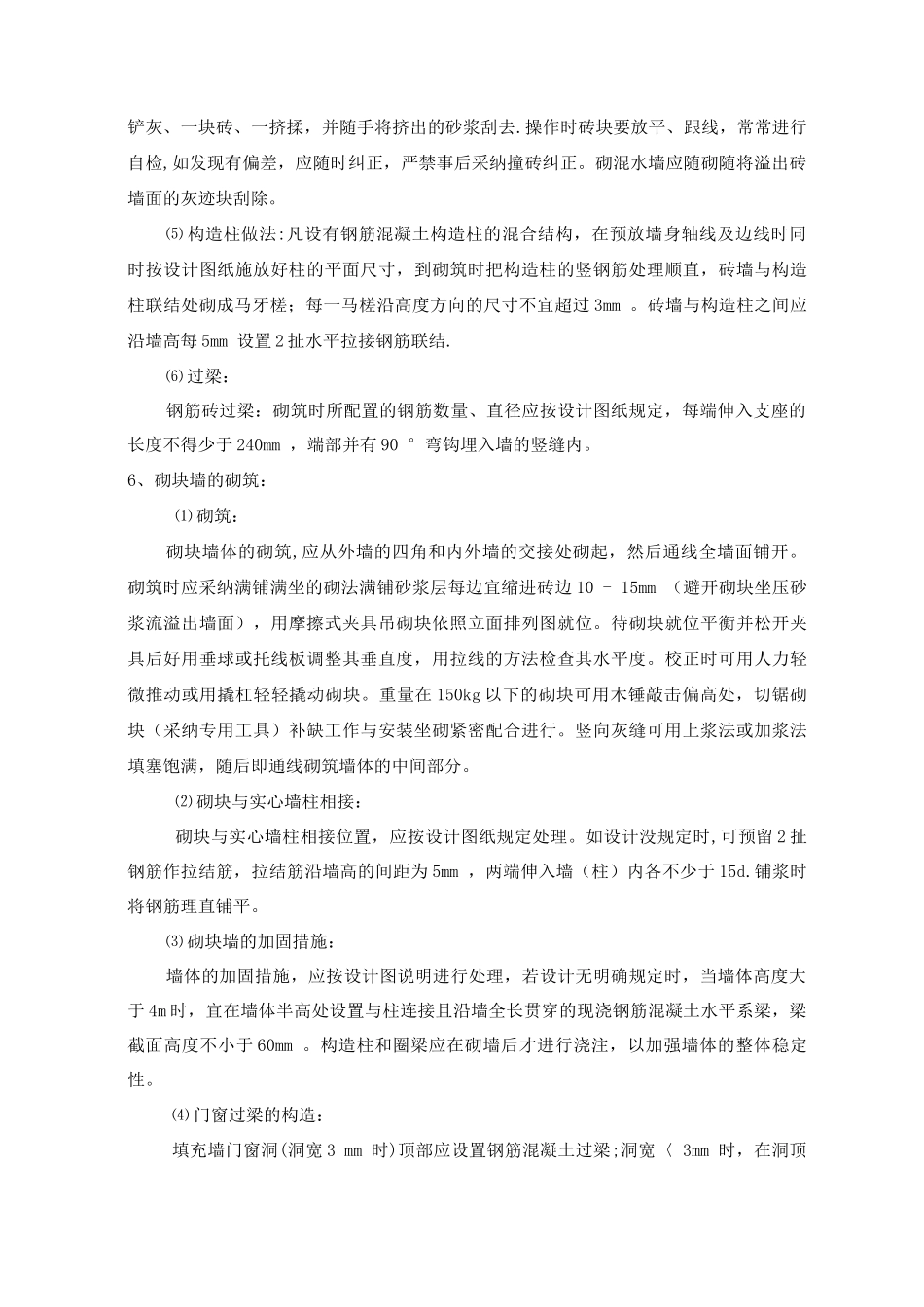 铲灰、一块砖、一挤揉，并随手将挤出的砂浆刮去.操作时砖块要放平、跟线，常常进行自检,如发现有偏差，应随时纠正，严禁事后采纳撞砖纠正。砌混水墙应随砌随将溢出砖墙面的灰迹块刮除。

⑸构造柱做法:凡设有钢筋混凝土构造柱的混合结构，在预放墙身轴线及边线时同时按设计图纸施放好柱的平面尺寸，到砌筑时把构造柱的竖钢筋处理顺直，砖墙与构造柱联结处砌成马牙槎；每一马槎沿高度方向的尺寸不宜超过 3mm 。砖墙与构造柱之间应沿墙高每 5mm 设置 2 扯水平拉接钢筋联结.

⑹过梁：

钢筋砖过梁：砌筑时所配置的钢筋数量、直径应按设计图纸规定，每端伸入支座的长度不得少于 240mm ，端部并有 90 ° 弯钩埋入墙的竖缝内。

6、砌块墙的砌筑：

⑴砌筑：

砌块墙体的砌筑,应从外墙的四角和内外墙的交接处砌起，然后通线全墙面铺开。砌筑时应采纳满铺满坐的砌法满铺砂浆层每边宜缩进砖边 10 – 15mm （避开砌块坐压砂浆流溢出墙面），用摩擦式夹具吊砌块依照立面排列图就位。待砌块就位平衡并松开夹具后好用垂球或托线板调整其垂直度，用拉线的方法检查其水平度。校正时可用人力轻微推动或用撬杠轻轻撬动砌块。重量在 150kg 以下的砌块可用木锤敲击偏高处，切锯砌块（采纳专用工具）补缺工作与安装坐砌紧密配合进行。竖向灰缝可用上浆法或加浆法填塞饱满，随后即通线砌筑墙体的中间部分。

⑵砌块与实心墙柱相接：

砌块与实心墙柱相接位置，应按设计图纸规定处理。如设计没规定时,可预留 2 扯钢筋作拉结筋，拉结筋沿墙高的间距为 5mm ，两端伸入墙（柱）内各不少于 15d.铺浆时将钢筋理直铺平。

⑶砌块墙的加固措施：

墙体的加固措施，应按设计图说明进行处理，若设计无明确规定时，当墙体高度大于 4m 时，宜在墙体半高处设置与柱连接且沿墙全长贯穿的现浇钢筋混凝土水平系梁，梁截面高度不小于 60mm 。构造柱和圈梁应在砌墙后才进行浇注，以加强墙体的整体稳定性。

⑷门窗过梁的构造：

填充墙门窗洞(洞宽 3 mm 时)顶部应设置钢筋混凝土过梁;洞宽 〈 3mm 时，在洞顶